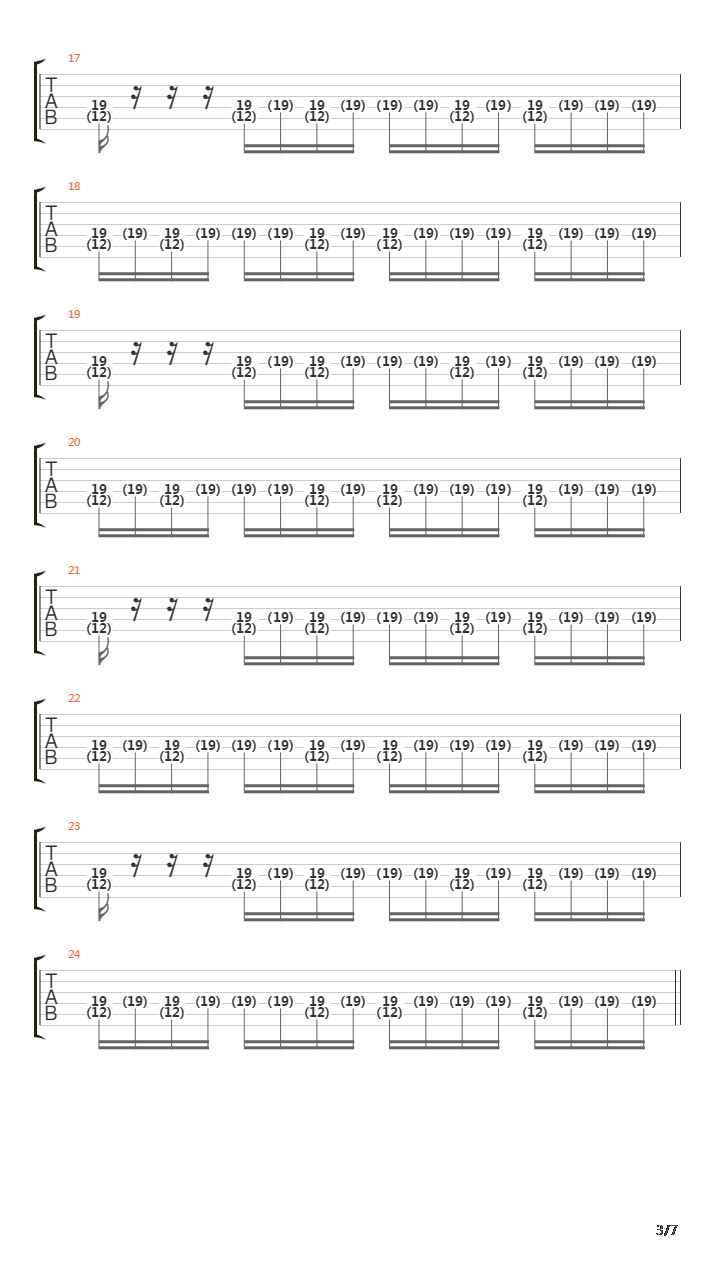 17
T
A
B
19 (12) 19 (12) (19) 19 (12) (19) (19) (19) 19 (12) (19) 19 (12) (19) (19) (19)

18
T
A
B
19 (12) (19) 19 (12) (19) (19) (19) 19 (12) (19) 19 (12) (19) (19) (19) 19 (12) (19) (19) (19)

19
T
A
B
19 (12) 19 (12) (19) 19 (12) (19) (19) (19) 19 (12) (19) 19 (12) (19) (19) (19)

20
T
A
B
19 (12) (19) 19 (12) (19) (19) (19) 19 (12) (19) 19 (12) (19) (19) (19) 19 (12) (19) (19) (19)

21
T
A
B
19 (12) 19 (12) (19) 19 (12) (19) (19) (19) 19 (12) (19) 19 (12) (19) (19) (19)

22
T
A
B
19 (12) (19) 19 (12) (19) (19) (19) 19 (12) (19) 19 (12) (19) (19) (19) 19 (12) (19) (19) (19)

23
T
A
B
19 (12) 19 (12) (19) 19 (12) (19) (19) (19) 19 (12) (19) 19 (12) (19) (19) (19)

24
T
A
B
19 (12) (19) 19 (12) (19) (19) (19) 19 (12) (19) 19 (12) (19) (19) (19) 19 (12) (19) (19) (19)

3/7